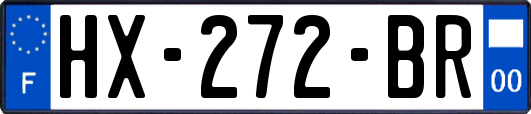 F
HX-272-BR
00